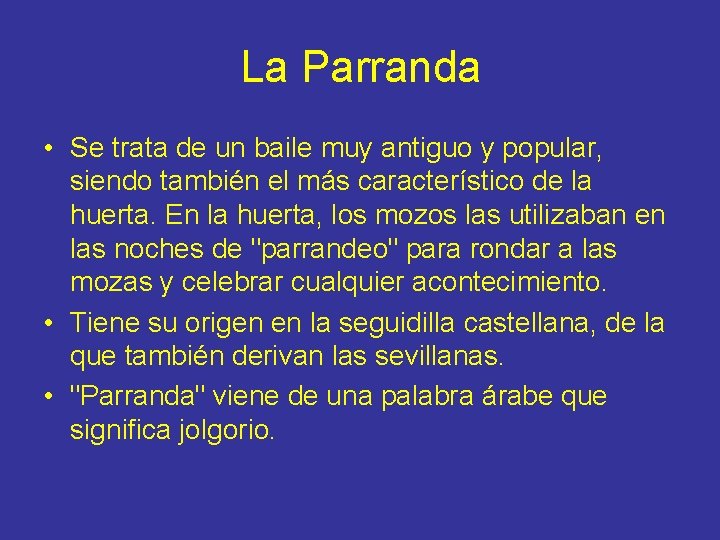 La Parranda

• Se trata de un baile muy antiguo y popular, siendo también el más característico de la huerta. En la huerta, los mozos las utilizaban en las noches de "parrandeo" para rondar a las mozas y celebrar cualquier acontecimiento.

• Tiene su origen en la seguidilla castellana, de la que también derivan las sevillanas.

• "Parranda" viene de una palabra árabe que significa jolgorio.